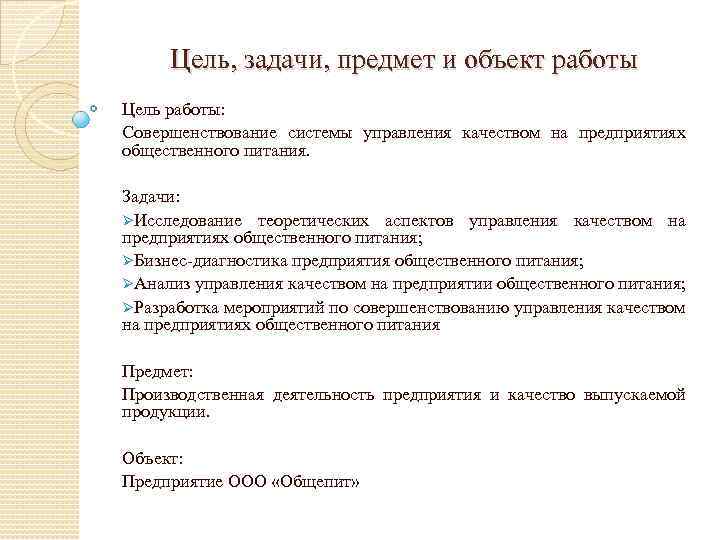 Цель, задачи, предмет и объект работы

Цель работы:

Совершенствование системы управления качеством на предприятиях общественного питания.

Задачи:

➢Исследование теоретических аспектов управления качеством на предприятиях общественного питания;

➢Бизнес-диагностика предприятия общественного питания;

➢Анализ управления качеством на предприятии общественного питания;

➢Разработка мероприятий по совершенствованию управления качеством на предприятиях общественного питания

Предмет:

Производственная деятельность предприятия и качество выпускаемой продукции.

Объект:

Предприятие ООО «Общепит»